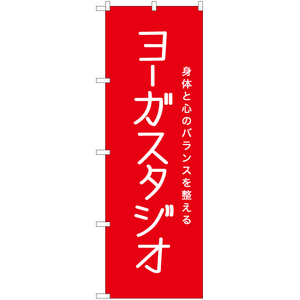 身体と心のバランスを整える

ヨーガスタジオ